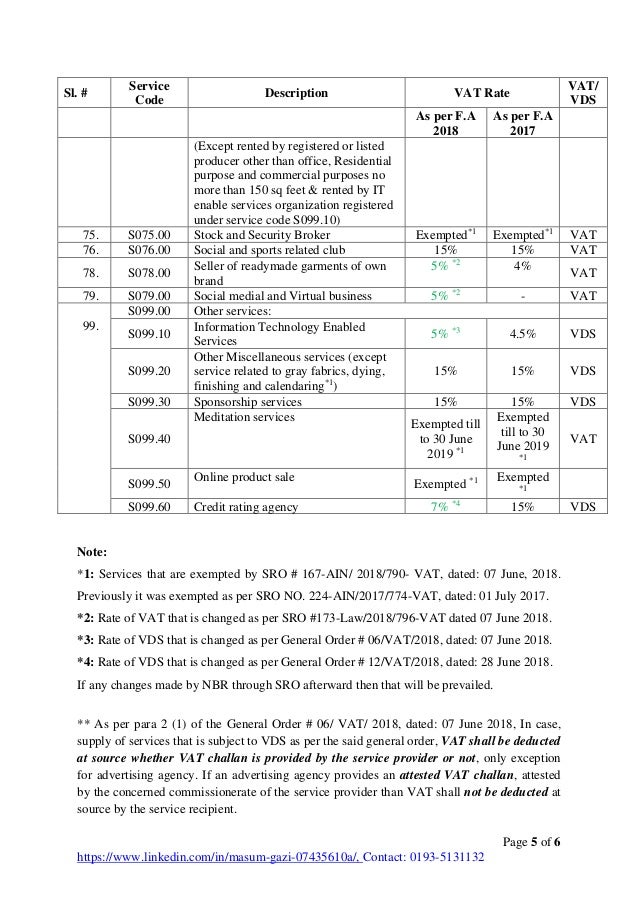 | Sl. # | Service Code | Description | VAT Rate | | VAT/ VDS |
|---|---|---|---|---|---|
| | | | As per F.A 2018 | As per F.A 2017 | |
| | | (Except rented by registered or listed producer other than office, Residential purpose and commercial purposes no more than 150 sq feet & rented by IT enable services organization registered under service code S099.10) | | | |
| 75. | S075.00 | Stock and Security Broker | Exempted$^{*1}$ | Exempted$^{*1}$ | VAT |
| 76. | S076.00 | Social and sports related club | 15% | 15% | VAT |
| 78. | S078.00 | Seller of readymade garments of own brand | 5% $^{*2}$ | 4% | VAT |
| 79. | S079.00 | Social medial and Virtual business | 5% $^{*2}$ | - | VAT |
| 99. | S099.00 | Other services: | | | |
| | S099.10 | Information Technology Enabled Services | 5% $^{*3}$ | 4.5% | VDS |
| | S099.20 | Other Miscellaneous services (except service related to gray fabrics, dying, finishing and calendaring$^{*1}$) | 15% | 15% | VDS |
| | S099.30 | Sponsorship services | 15% | 15% | VDS |
| | S099.40 | Meditation services | Exempted till to 30 June 2019 $^{*1}$ | Exempted till to 30 June 2019 $^{*1}$ | VAT |
| | S099.50 | Online product sale | Exempted $^{*1}$ | Exempted $^{*1}$ | |
| | S099.60 | Credit rating agency | 7% $^{*4}$ | 15% | VDS |

Note:
*1: Services that are exempted by SRO # 167-AIN/ 2018/790- VAT, dated: 07 June, 2018.
Previously it was exempted as per SRO NO. 224-AIN/2017/774-VAT, dated: 01 July 2017.
*2: Rate of VAT that is changed as per SRO #173-Law/2018/796-VAT dated 07 June 2018.
*3: Rate of VDS that is changed as per General Order # 06/VAT/2018, dated: 07 June 2018.
*4: Rate of VDS that is changed as per General Order # 12/VAT/2018, dated: 28 June 2018.
If any changes made by NBR through SRO afterward then that will be prevailed.

** As per para 2 (1) of the General Order # 06/ VAT/ 2018, dated: 07 June 2018, In case, supply of services that is subject to VDS as per the said general order, VAT shall be deducted at source whether VAT challan is provided by the service provider or not, only exception for advertising agency. If an advertising agency provides an attested VAT challan, attested by the concerned commissionerate of the service provider than VAT shall not be deducted at source by the service recipient.

Page 5 of 6
https://www.linkedin.com/in/masum-gazi-07435610a/, Contact: 0193-5131132